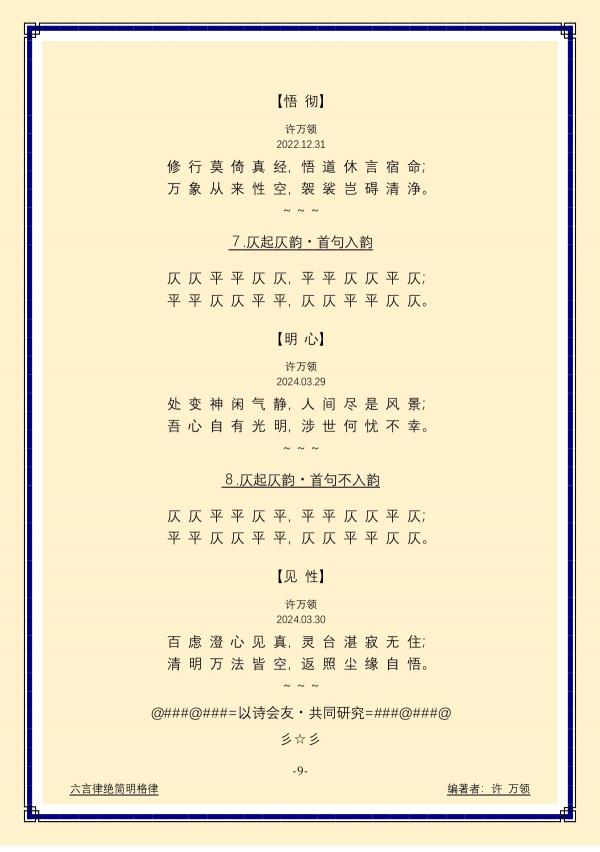 【悟 彻】

许万领
2022.12.31

修行莫倚真经，悟道休言宿命；
万象从来性空，袈裟岂碍清净。

~ ~ ~

7.仄起仄韵·首句入韵

仄仄平平仄仄，平平仄仄平仄；
平平仄仄平平，仄仄平平仄仄。

【明 心】

许万领
2024.03.29

处变神闲气静，人间尽是风景；
吾心自有光明，涉世何忧不幸。

~ ~ ~

8.仄起仄韵·首句不入韵

仄仄平平仄平，平平仄仄平仄；
平平仄仄平平，仄仄平平仄仄。

【见 性】

许万领
2024.03.30

百虑澄心见真，灵台湛寂无住；
清明万法皆空，返照尘缘自悟。

~ ~ ~

@###@###=以诗会友·共同研究=###@###@

彡☆彡

-9-

六言律绝简明格律

编著者：许 万领